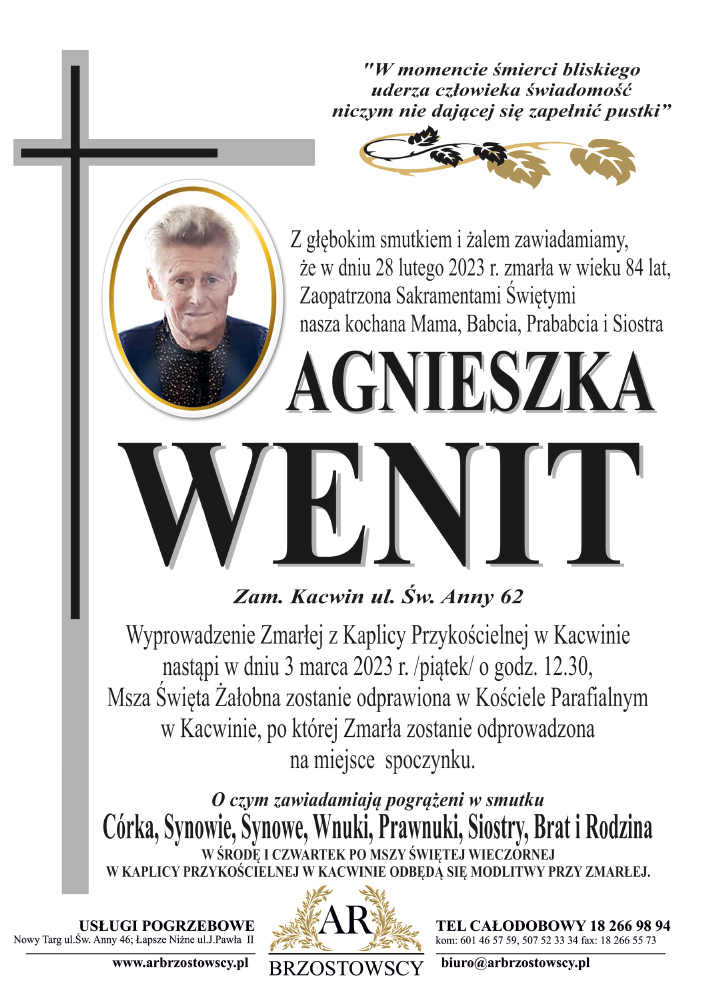 "W momencie śmierci bliskiego uderza człowieka świadomość niczym nie dającej się zapełnić pustki"

Z głębokim smutkiem i żalem zawiadamiamy, że w dniu 28 lutego 2023 r. zmarła w wieku 84 lat, Zaopatrzona Sakramentami Świętymi nasza kochana Mama, Babcia, Prababcia i Siostra

AGNIESZKA

WENIT

Zam. Kacwin ul. Św. Anny 62

Wyprowadzenie Zmarłej z Kaplicy Przykościelnej w Kacwinie nastąpi w dniu 3 marca 2023 r. /piątek/ o godz. 12.30, Msza Święta Żałobna zostanie odprawiona w Kościele Parafialnym w Kacwinie, po której Zmarła zostanie odprowadzona na miejsce spoczynku.

O czym zawiadamiają pogrążeni w smutku

Córka, Synowie, Synowe, Wnuki, Prawnuki, Siostry, Brat i Rodzina

W ŚRODĘ I CZWARTEK PO MSZY ŚWIĘTEJ WIECZORNEJ W KAPLICY PRZYKOŚCIELNEJ W KACWINIE ODBĘDĄ SIĘ MODLITWY PRZY ZMARŁEJ.

USŁUGI POGRZEBOWE
Nowy Targ ul.Św. Anny 46; Łapsze Niżne ul.J.Pawła II
www.arbrzostowscy.pl

AR
BRZOSTOWSCY

TEL CAŁODOBOWY 18 266 98 94
kom: 601 46 57 59, 507 52 33 34 fax: 18 266 55 73
biuro@arbrzostowscy.pl